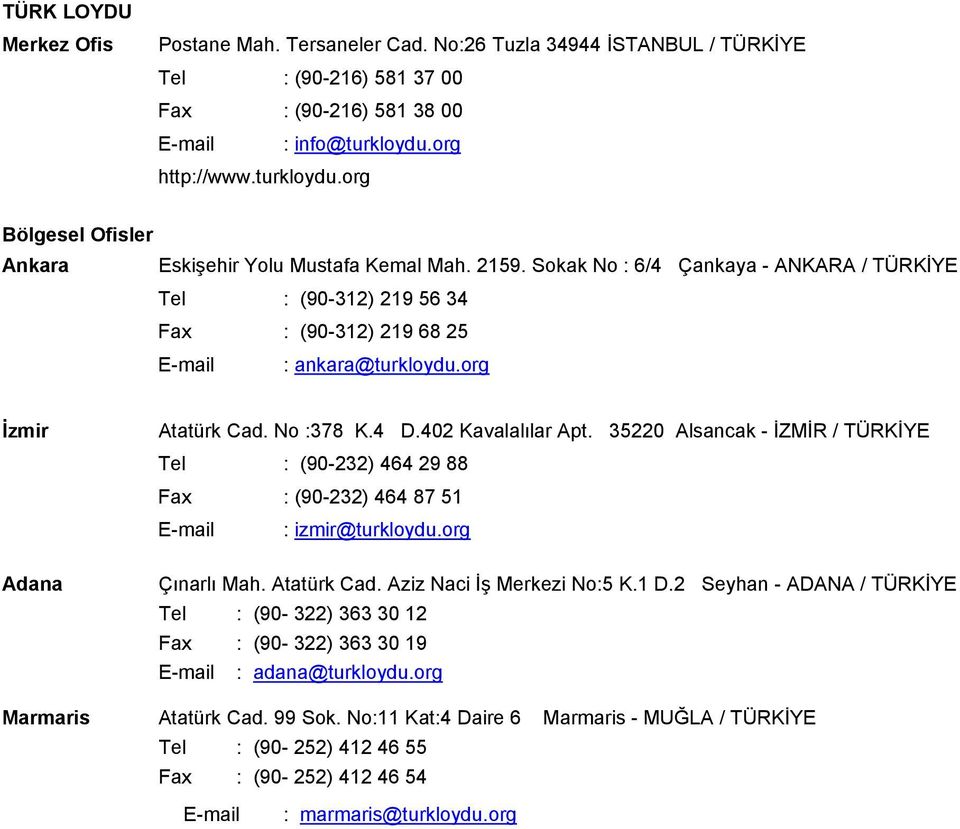 TÜRK LOYDU

Merkez Ofis Postane Mah. Tersaneler Cad. No:26 Tuzla 34944 İSTANBUL / TÜRKİYE
Tel : (90-216) 581 37 00
Fax : (90-216) 581 38 00
E-mail : info@turkloydu.org
http://www.turkloydu.org

Bölgesel Ofisler

Ankara Eskişehir Yolu Mustafa Kemal Mah. 2159. Sokak No : 6/4 Çankaya - ANKARA / TÜRKİYE
Tel : (90-312) 219 56 34
Fax : (90-312) 219 68 25
E-mail : ankara@turkloydu.org

İzmir Atatürk Cad. No :378 K.4 D.402 Kavalalılar Apt. 35220 Alsancak - İZMİR / TÜRKİYE
Tel : (90-232) 464 29 88
Fax : (90-232) 464 87 51
E-mail : izmir@turkloydu.org

Adana Çınarlı Mah. Atatürk Cad. Aziz Naci İş Merkezi No:5 K.1 D.2 Seyhan - ADANA / TÜRKİYE
Tel : (90- 322) 363 30 12
Fax : (90- 322) 363 30 19
E-mail : adana@turkloydu.org

Marmaris Atatürk Cad. 99 Sok. No:11 Kat:4 Daire 6 Marmaris - MUĞLA / TÜRKİYE
Tel : (90- 252) 412 46 55
Fax : (90- 252) 412 46 54
E-mail : marmaris@turkloydu.org